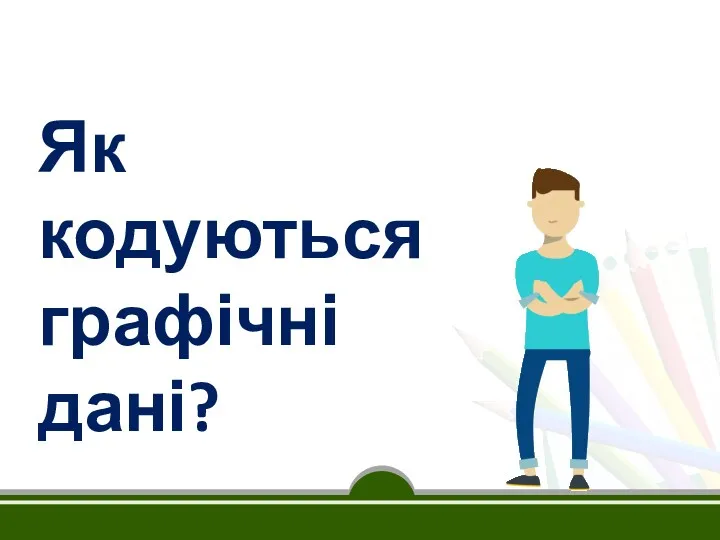 Як кодуються графічні дані?